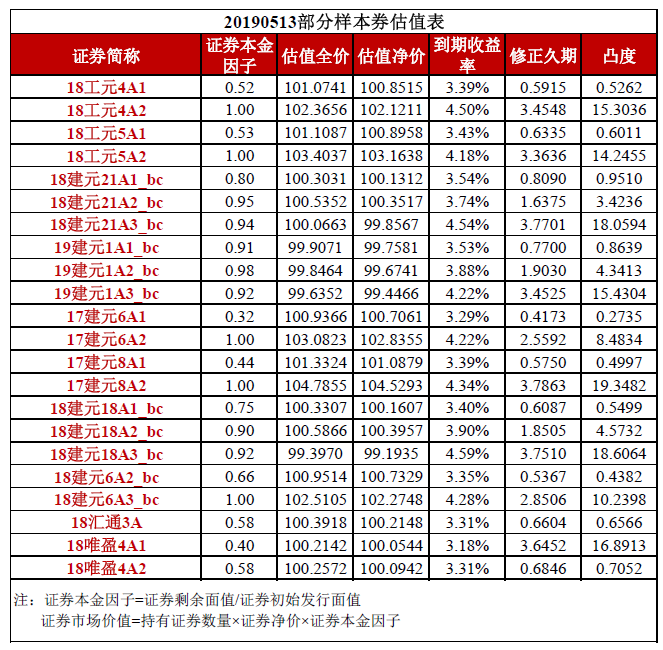 20190513部分样本券估值表

| 证券简称 | 证券本金因子 | 估值全价 | 估值净价 | 到期收益率 | 修正久期 | 凸度 |
|---|---|---|---|---|---|---|
| 18工元4A1 | 0.52 | 101.0741 | 100.8515 | 3.39% | 0.5915 | 0.5262 |
| 18工元4A2 | 1.00 | 102.3656 | 102.1211 | 4.50% | 3.4548 | 15.3036 |
| 18工元5A1 | 0.53 | 101.1087 | 100.8958 | 3.43% | 0.6335 | 0.6011 |
| 18工元5A2 | 1.00 | 103.4037 | 103.1638 | 4.18% | 3.3636 | 14.2455 |
| 18建元21A1_bc | 0.80 | 100.3031 | 100.1312 | 3.54% | 0.8090 | 0.9510 |
| 18建元21A2_bc | 0.95 | 100.5352 | 100.3517 | 3.74% | 1.6375 | 3.4236 |
| 18建元21A3_bc | 0.94 | 100.0663 | 99.8567 | 4.54% | 3.7701 | 18.0594 |
| 19建元1A1_bc | 0.91 | 99.9071 | 99.7581 | 3.53% | 0.7700 | 0.8639 |
| 19建元1A2_bc | 0.98 | 99.8464 | 99.6741 | 3.88% | 1.9030 | 4.3413 |
| 19建元1A3_bc | 0.92 | 99.6352 | 99.4466 | 4.22% | 3.4525 | 15.4304 |
| 17建元6A1 | 0.32 | 100.9366 | 100.7061 | 3.29% | 0.4173 | 0.2735 |
| 17建元6A2 | 1.00 | 103.0823 | 102.8355 | 4.22% | 2.5592 | 8.4834 |
| 17建元8A1 | 0.44 | 101.3324 | 101.0879 | 3.39% | 0.5750 | 0.4997 |
| 17建元8A2 | 1.00 | 104.7855 | 104.5293 | 4.34% | 3.7863 | 19.3482 |
| 18建元18A1_bc | 0.75 | 100.3307 | 100.1607 | 3.40% | 0.6087 | 0.5499 |
| 18建元18A2_bc | 0.90 | 100.5866 | 100.3957 | 3.90% | 1.8505 | 4.5732 |
| 18建元18A3_bc | 0.92 | 99.3970 | 99.1935 | 4.59% | 3.7510 | 18.6064 |
| 18建元6A2_bc | 0.66 | 100.9514 | 100.7329 | 3.35% | 0.5367 | 0.4382 |
| 18建元6A3_bc | 1.00 | 102.5105 | 102.2748 | 4.28% | 2.8506 | 10.2398 |
| 18汇通3A | 0.58 | 100.3918 | 100.2148 | 3.31% | 0.6604 | 0.6566 |
| 18唯盈4A1 | 0.40 | 100.2142 | 100.0544 | 3.18% | 3.6452 | 16.8913 |
| 18唯盈4A2 | 0.58 | 100.2572 | 100.0942 | 3.31% | 0.6846 | 0.7052 |

注：证券本金因子=证券剩余面值/证券初始发行面值
证券市场价值=持有证券数量×证券净价×证券本金因子